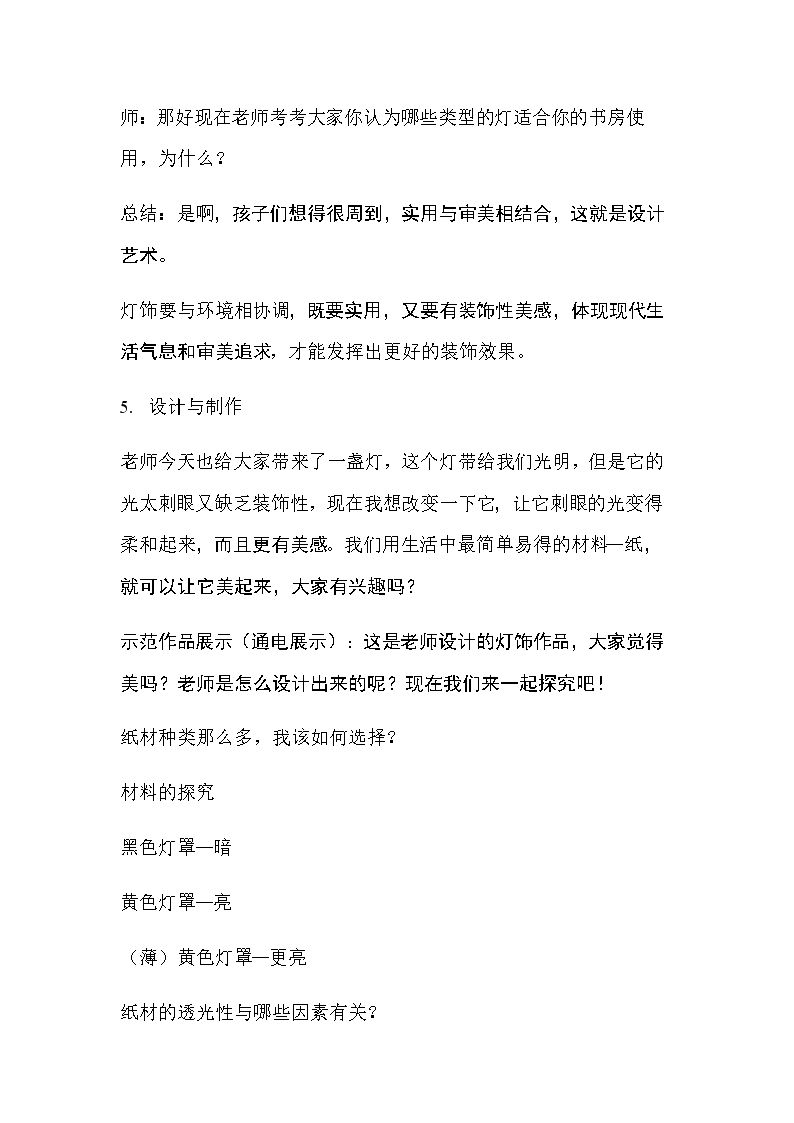 师：那好现在老师考考大家你认为哪些类型的灯适合你的书房使用，为什么？

总结：是啊，孩子们想得很周到，实用与审美相结合，这就是设计艺术。

灯饰要与环境相协调，既要实用，又要有装饰性美感，体现现代生活气息和审美追求，才能发挥出更好的装饰效果。

5. 设计与制作

老师今天也给大家带来了一盏灯，这个灯带给我们光明，但是它的光太刺眼又缺乏装饰性，现在我想改变一下它，让它刺眼的光变得柔和起来，而且更有美感。我们用生活中最简单易得的材料—纸，就可以让它美起来，大家有兴趣吗？

示范作品展示（通电展示）：这是老师设计的灯饰作品，大家觉得美吗？老师是怎么设计出来的呢？现在我们来一起探究吧！

纸材种类那么多，我该如何选择？

材料的探究

黑色灯罩—暗

黄色灯罩—亮

（薄）黄色灯罩—更亮

纸材的透光性与哪些因素有关？